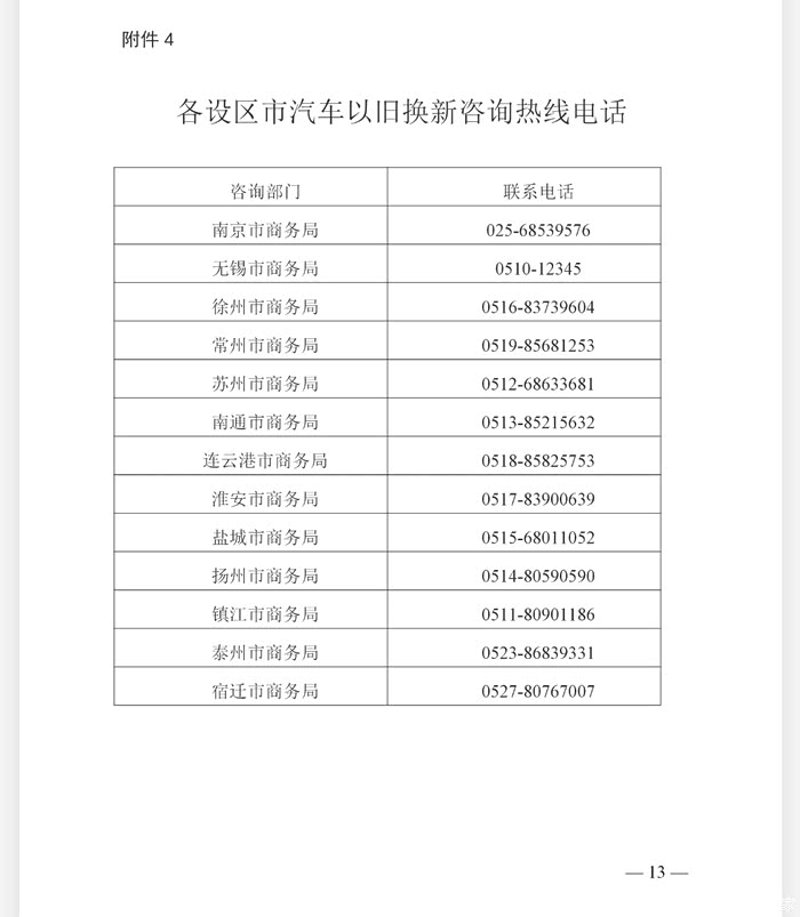 附件 4

各设区市汽车以旧换新咨询热线电话

| 咨询部门 | 联系电话 |
|---|---|
| 南京市商务局 | 025-68539576 |
| 无锡市商务局 | 0510-12345 |
| 徐州市商务局 | 0516-83739604 |
| 常州市商务局 | 0519-85681253 |
| 苏州市商务局 | 0512-68633681 |
| 南通市商务局 | 0513-85215632 |
| 连云港市商务局 | 0518-85825753 |
| 淮安市商务局 | 0517-83900639 |
| 盐城市商务局 | 0515-68011052 |
| 扬州市商务局 | 0514-80590590 |
| 镇江市商务局 | 0511-80901186 |
| 泰州市商务局 | 0523-86839331 |
| 宿迁市商务局 | 0527-80767007 |

— 13 —